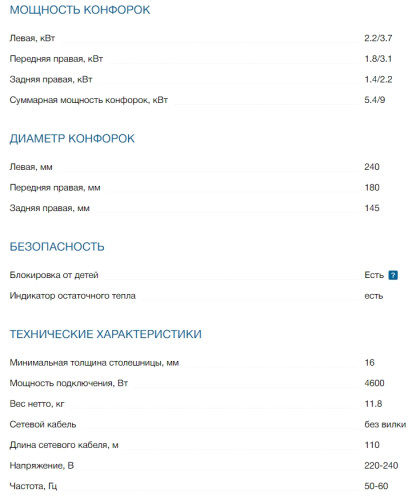 МОЩНОСТЬ КОНФОРОК

| | |
|---|---|
| Левая, кВт | 2.2/3.7 |
| Передняя правая, кВт | 1.8/3.1 |
| Задняя правая, кВт | 1.4/2.2 |
| Суммарная мощность конфорок, кВт | 5.4/9 |

ДИАМЕТР КОНФОРОК

| | |
|---|---|
| Левая, мм | 240 |
| Передняя правая, мм | 180 |
| Задняя правая, мм | 145 |

БЕЗОПАСНОСТЬ

| | |
|---|---|
| Блокировка от детей | Есть ? |
| Индикатор остаточного тепла | есть |

ТЕХНИЧЕСКИЕ ХАРАКТЕРИСТИКИ

| | |
|---|---|
| Минимальная толщина столешницы, мм | 16 |
| Мощность подключения, Вт | 4600 |
| Вес нетто, кг | 11.8 |
| Сетевой кабель | без вилки |
| Длина сетевого кабеля, м | 110 |
| Напряжение, В | 220-240 |
| Частота, Гц | 50-60 |